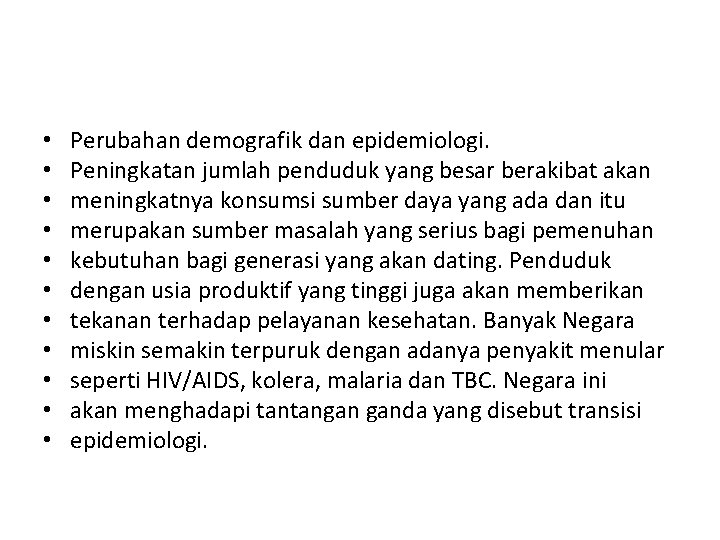 • Perubahan demografik dan epidemiologi.
• Peningkatan jumlah penduduk yang besar berakibat akan
• meningkatnya konsumsi sumber daya yang ada dan itu
• merupakan sumber masalah yang serius bagi pemenuhan
• kebutuhan bagi generasi yang akan dating. Penduduk
• dengan usia produktif yang tinggi juga akan memberikan
• tekanan terhadap pelayanan kesehatan. Banyak Negara
• miskin semakin terpuruk dengan adanya penyakit menular
• seperti HIV/AIDS, kolera, malaria dan TBC. Negara ini
• akan menghadapi tantangan ganda yang disebut transisi
• epidemiologi.